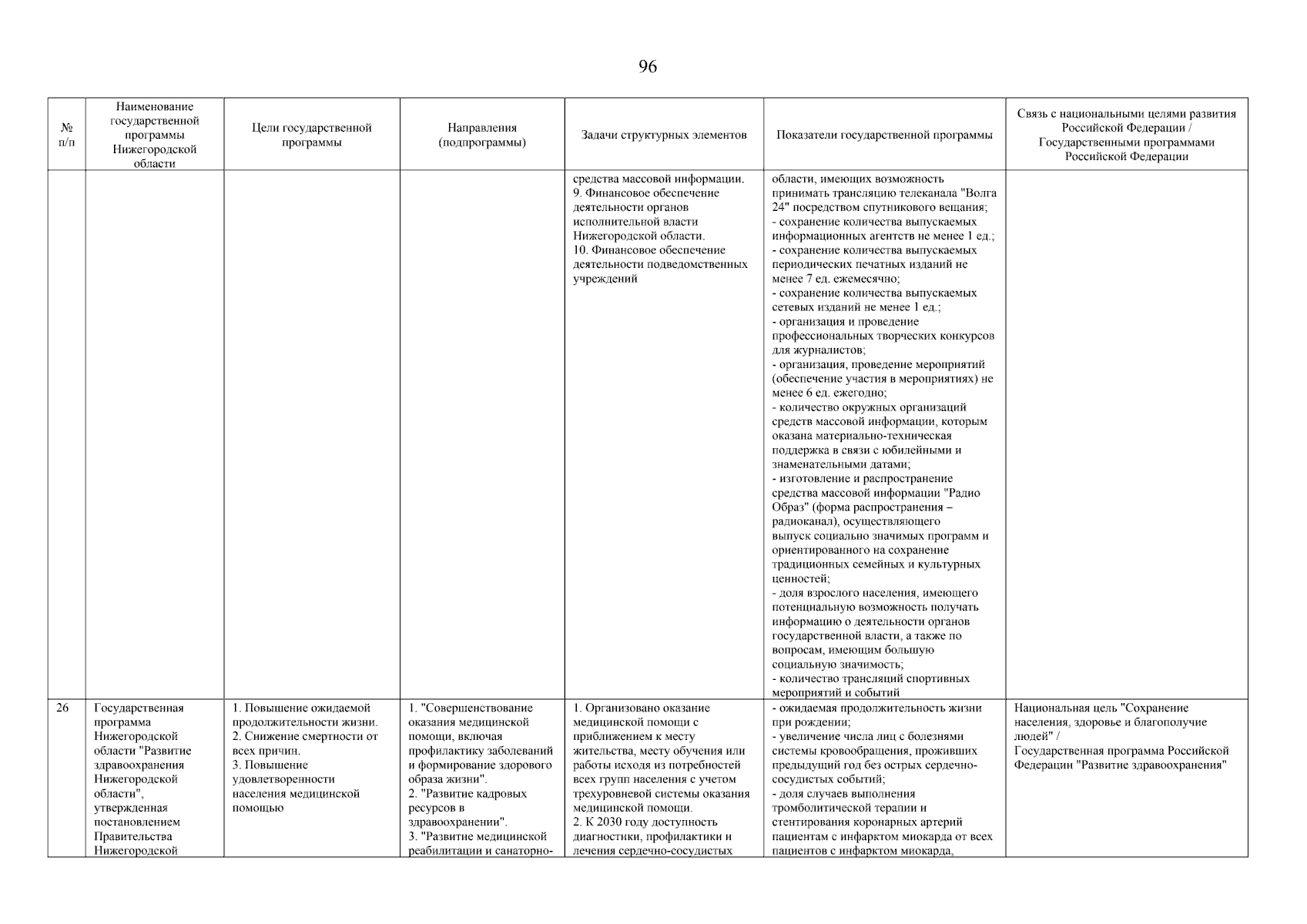 96

| № п/п | Наименование государственной программы Нижегородской области | Цели государственной программы | Направления (подпрограммы) | Задачи структурных элементов | Показатели государственной программы | Связь с национальными целями развития Российской Федерации / Государственными программами Российской Федерации |
|---|---|---|---|---|---|---|
| | | | | средства массовой информации. 9. Финансовое обеспечение деятельности органов исполнительной власти Нижегородской области. 10. Финансовое обеспечение деятельности подведомственных учреждений | области, имеющих возможность принимать трансляцию телеканала "Волга 24" посредством спутникового вещания; - сохранение количества выпускаемых информационных агентств не менее 1 ед.; - сохранение количества выпускаемых периодических печатных изданий не менее 7 ед. ежемесячно; - сохранение количества выпускаемых сетевых изданий не менее 1 ед.; - организация и проведение профессиональных творческих конкурсов для журналистов; - организация, проведение мероприятий (обеспечение участия в мероприятиях) не менее 6 ед. ежегодно; - количество окружных организаций средств массовой информации, которым оказана материально-техническая поддержка в связи с юбилейными и знаменательными датами; - изготовление и распространение средства массовой информации "Радио Образ" (форма распространения – радиоканал), осуществляющего выпуск социально значимых программ и ориентированного на сохранение традиционных семейных и культурных ценностей; - доля взрослого населения, имеющего потенциальную возможность получать информацию о деятельности органов государственной власти, а также по вопросам, имеющим большую социальную значимость; - количество трансляций спортивных мероприятий и событий | |
| 26 | Государственная программа Нижегородской области "Развитие здравоохранения Нижегородской области", утвержденная постановлением Правительства Нижегородской | 1. Повышение ожидаемой продолжительности жизни. 2. Снижение смертности от всех причин. 3. Повышение удовлетворенности населения медицинской помощью | 1. "Совершенствование оказания медицинской помощи, включая профилактику заболеваний и формирование здорового образа жизни". 2. "Развитие кадровых ресурсов в здравоохранении". 3. "Развитие медицинской реабилитации и санаторно- | 1. Организовано оказание медицинской помощи с приближением к месту жительства, месту обучения или работы исходя из потребностей всех групп населения с учетом трехуровневой системы оказания медицинской помощи. 2. К 2030 году доступность диагностики, профилактики и лечения сердечно-сосудистых | - ожидаемая продолжительность жизни при рождении; - увеличение числа лиц с болезнями системы кровообращения, проживших предыдущий год без острых сердечно-сосудистых событий; - доля случаев выполнения тромболитической терапии и стентирования коронарных артерий пациентам с инфарктом миокарда от всех пациентов с инфарктом миокарда, | Национальная цель "Сохранение населения, здоровье и благополучие людей" / Государственная программа Российской Федерации "Развитие здравоохранения" |